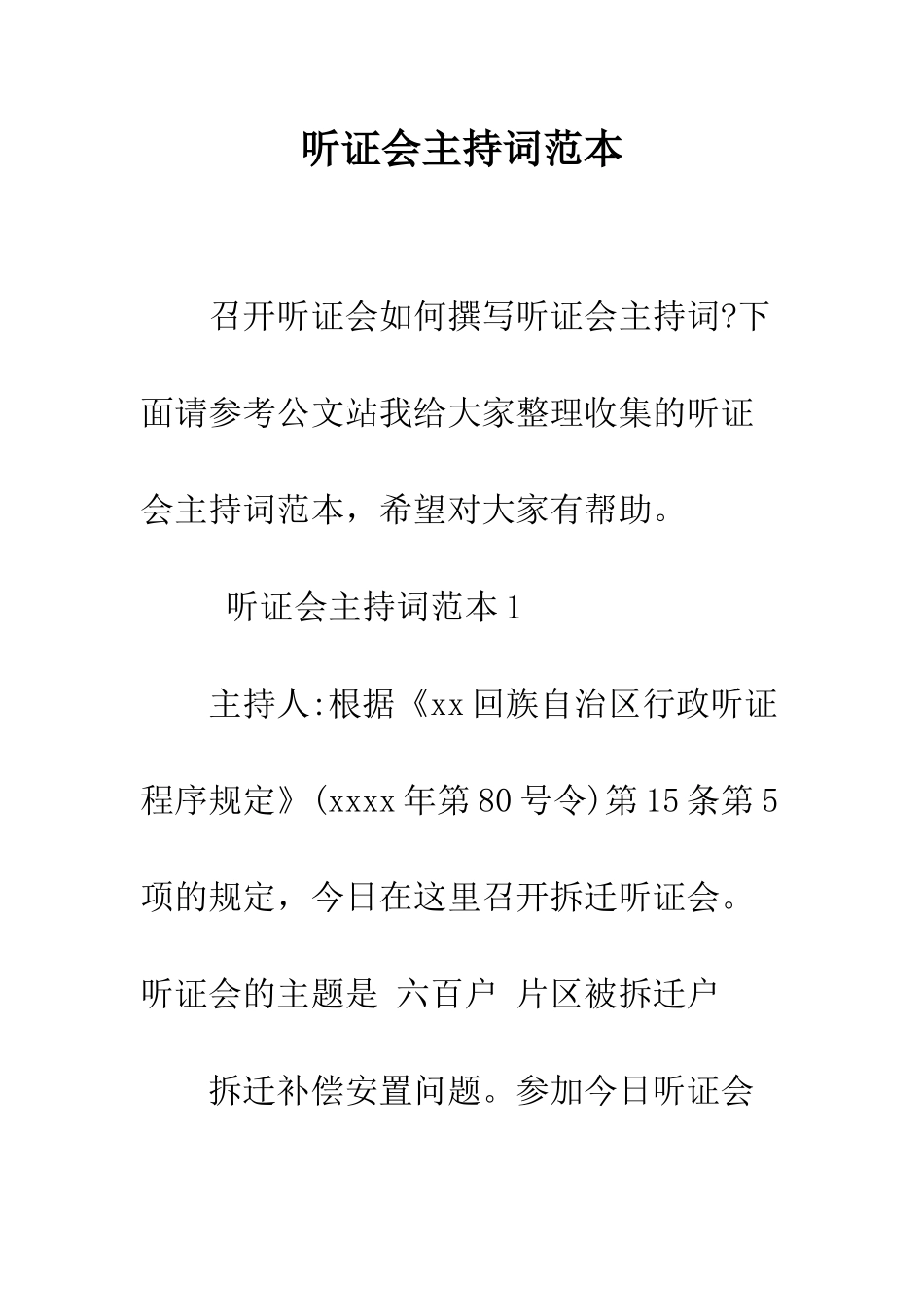 听证会主持词范本

召开听证会如何撰写听证会主持词?下面请参考公文站我给大家整理收集的听证会主持词范本，希望对大家有帮助。

听证会主持词范本1

主持人:根据《xx回族自治区行政听证程序规定》(xxxx年第80号令)第15条第5项的规定，今日在这里召开拆迁听证会。听证会的主题是 六百户 片区被拆迁户

拆迁补偿安置问题。参加今日听证会